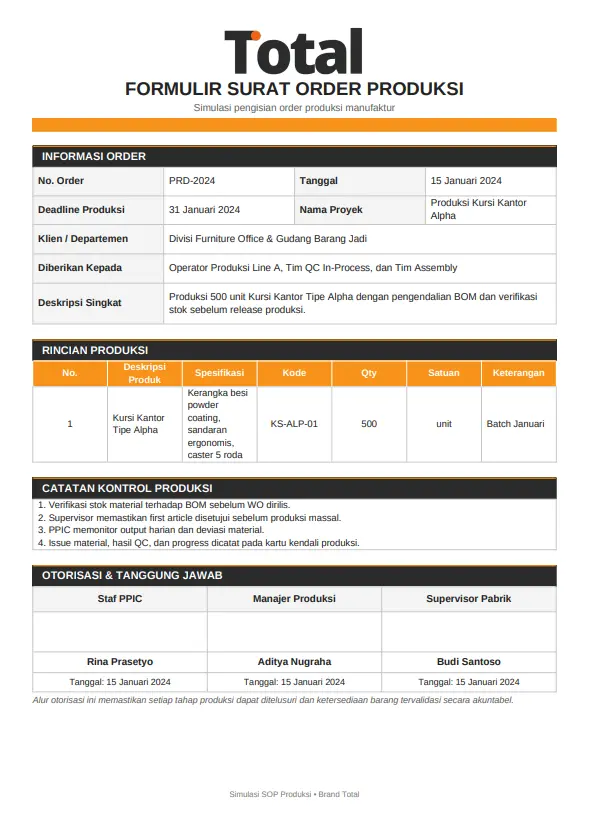 Total

FORMULIR SURAT ORDER PRODUKSI

Simulasi pengisian order produksi manufaktur

INFORMASI ORDER

| No. Order | PRD-2024 | Tanggal | 15 Januari 2024 |
|---|---|---|---|
| Deadline Produksi | 31 Januari 2024 | Nama Proyek | Produksi Kursi Kantor Alpha |
| Klien / Departemen | Divisi Furniture Office & Gudang Barang Jadi | | |
| Diberikan Kepada | Operator Produksi Line A, Tim QC In-Process, dan Tim Assembly | | |
| Deskripsi Singkat | Produksi 500 unit Kursi Kantor Tipe Alpha dengan pengendalian BOM dan verifikasi stok sebelum release produksi. | | |

RINCIAN PRODUKSI

| No. | Deskripsi Produk | Spesifikasi | Kode | Qty | Satuan | Keterangan |
|---|---|---|---|---|---|---|
| 1 | Kursi Kantor Tipe Alpha | Kerangka besi powder coating, sandaran ergonomis, caster 5 roda | KS-ALP-01 | 500 | unit | Batch Januari |

CATATAN KONTROL PRODUKSI

1. Verifikasi stok material terhadap BOM sebelum WO dirilis.
2. Supervisor memastikan first article disetujui sebelum produksi massal.
3. PPIC memonitor output harian dan deviasi material.
4. Issue material, hasil QC, dan progress dicatat pada kartu kendali produksi.

OTORISASI & TANGGUNG JAWAB

| Staf PPIC | Manajer Produksi | Supervisor Pabrik |
|---|---|---|
| | | |
| Rina Prasetyo | Aditya Nugraha | Budi Santoso |
| Tanggal: 15 Januari 2024 | Tanggal: 15 Januari 2024 | Tanggal: 15 Januari 2024 |

Alur otorisasi ini memastikan setiap tahap produksi dapat ditelusuri dan ketersediaan barang tervalidasi secara akuntabel.

Simulasi SOP Produksi • Brand Total